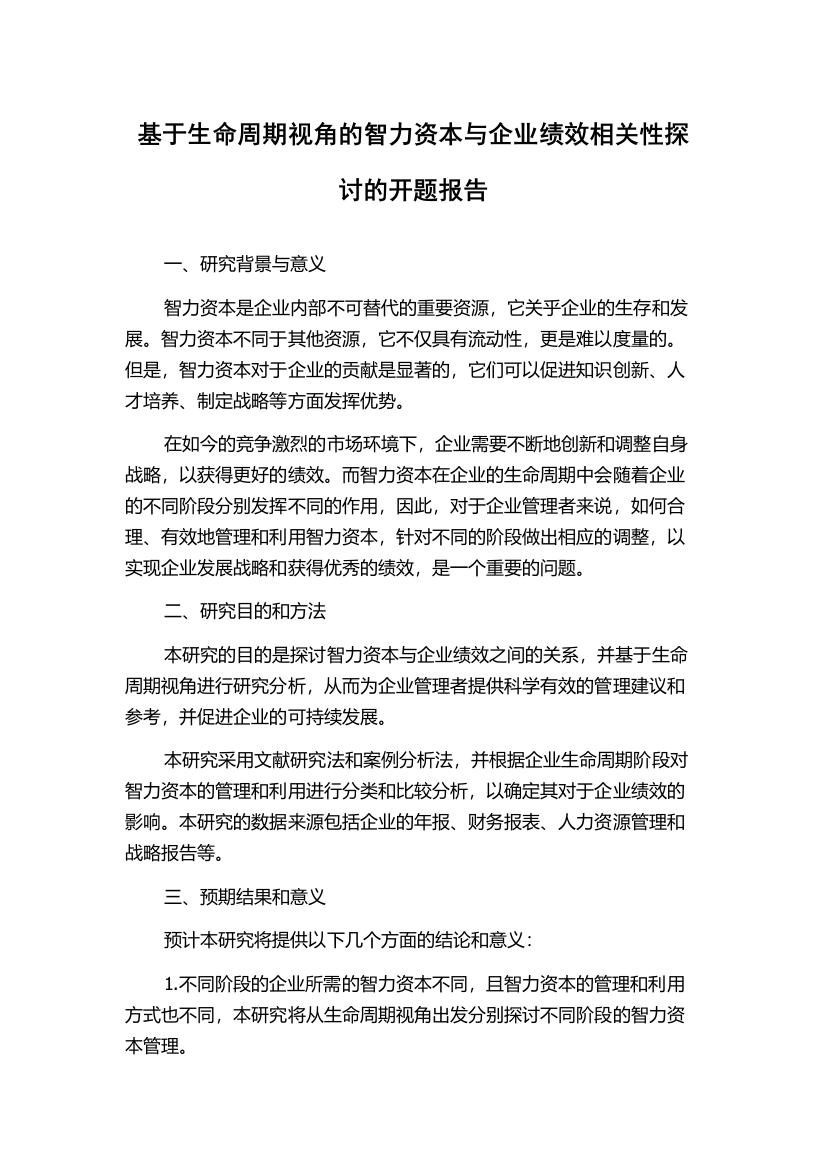 基于生命周期视角的智力资本与企业绩效相关性探讨的开题报告

一、研究背景与意义

智力资本是企业内部不可替代的重要资源，它关乎企业的生存和发展。智力资本不同于其他资源，它不仅具有流动性，更是难以度量的。但是，智力资本对于企业的贡献是显著的，它们可以促进知识创新、人才培养、制定战略等方面发挥优势。

在如今的竞争激烈的市场环境下，企业需要不断地创新和调整自身战略，以获得更好的绩效。而智力资本在企业的生命周期中会随着企业的不同阶段分别发挥不同的作用，因此，对于企业管理者来说，如何合理、有效地管理和利用智力资本，针对不同的阶段做出相应的调整，以实现企业发展战略和获得优秀的绩效，是一个重要的问题。

二、研究目的和方法

本研究的目的是探讨智力资本与企业绩效之间的关系，并基于生命周期视角进行研究分析，从而为企业管理者提供科学有效的管理建议和参考，并促进企业的可持续发展。

本研究采用文献研究法和案例分析法，并根据企业生命周期阶段对智力资本的管理和利用进行分类和比较分析，以确定其对于企业绩效的影响。本研究的数据来源包括企业的年报、财务报表、人力资源管理和战略报告等。

三、预期结果和意义

预计本研究将提供以下几个方面的结论和意义：

1.不同阶段的企业所需的智力资本不同，且智力资本的管理和利用方式也不同，本研究将从生命周期视角出发分别探讨不同阶段的智力资本管理。